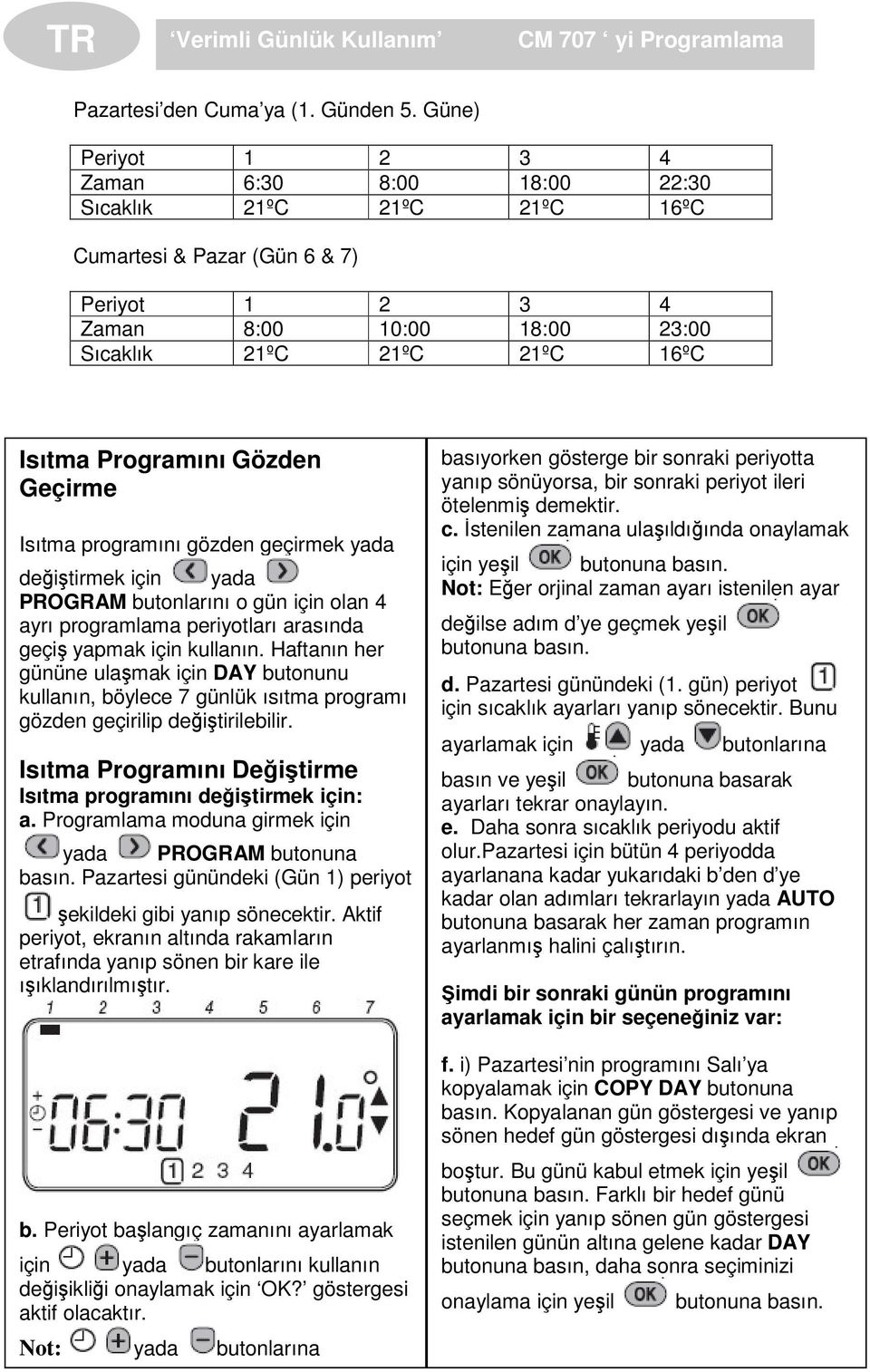 TR ‘Verimli Günlük Kullanım’ CM 707 ‘ yi Programlama

Pazartesi’den Cuma’ya (1. Günden 5. Güne)

| Periyot | 1 | 2 | 3 | 4 |
|---|---|---|---|---|
| Zaman | 6:30 | 8:00 | 18:00 | 22:30 |
| Sıcaklık | 21ºC | 21ºC | 21ºC | 16ºC |

Cumartesi & Pazar (Gün 6 & 7)

| Periyot | 1 | 2 | 3 | 4 |
|---|---|---|---|---|
| Zaman | 8:00 | 10:00 | 18:00 | 23:00 |
| Sıcaklık | 21ºC | 21ºC | 21ºC | 16ºC |

Isıtma Programını Gözden Geçirme

Isıtma programını gözden geçirmek yada değiştirmek için yada PROGRAM butonlarını o gün için olan 4 ayrı programlama periyotları arasında geçiş yapmak için kullanın. Haftanın her gününe ulaşmak için DAY butonunu kullanın, böylece 7 günlük ısıtma programı gözden geçirilip değiştirilebilir.

Isıtma Programını Değiştirme
Isıtma programını değiştirmek için:
a. Programlama moduna girmek için yada PROGRAM butonuna basın. Pazartesi günündeki (Gün 1) periyot şekildeki gibi yanıp sönecektir. Aktif periyot, ekranın altında rakamların etrafında yanıp sönen bir kare ile ışıklandırılmıştır.

1 2 3 4 5 6 7
06:30 21.0
1 2 3 4

b. Periyot başlangıç zamanını ayarlamak için yada butonlarını kullanın değişikliği onaylamak için ‘OK?’ göstergesi aktif olacaktır.
Not: yada butonlarına

basıyorken gösterge bir sonraki periyotta yanıp sönüyorsa, bir sonraki periyot ileri ötelenmiş demektir.
c. İstenilen zamana ulaşıldığında onaylamak için yeşil OK butonuna basın.
Not: Eğer orjinal zaman ayarı istenilen ayar değilse adım d’ye geçmek yeşil OK butonuna basın.
d. Pazartesi günündeki (1. gün) periyot 1 için sıcaklık ayarları yanıp sönecektir. Bunu ayarlamak için yada butonlarına basın ve yeşil OK butonuna basarak ayarları tekrar onaylayın.
e. Daha sonra sıcaklık periyodu aktif olur.Pazartesi için bütün 4 periyodda ayarlanana kadar yukarıdaki b’den d’ye kadar olan adımları tekrarlayın yada AUTO butonuna basarak her zaman programın ayarlanmış halini çalıştırın.

Şimdi bir sonraki günün programını ayarlamak için bir seçeneğiniz var:

f. i) Pazartesi’nin programını Salı’ya kopyalamak için COPY DAY butonuna basın. Kopyalanan gün göstergesi ve yanıp sönen hedef gün göstergesi dışında ekran boştur. Bu günü kabul etmek için yeşil OK butonuna basın. Farklı bir hedef günü seçmek için yanıp sönen gün göstergesi istenilen günün altına gelene kadar DAY butonuna basın, daha sonra seçiminizi onaylama için yeşil OK butonuna basın.